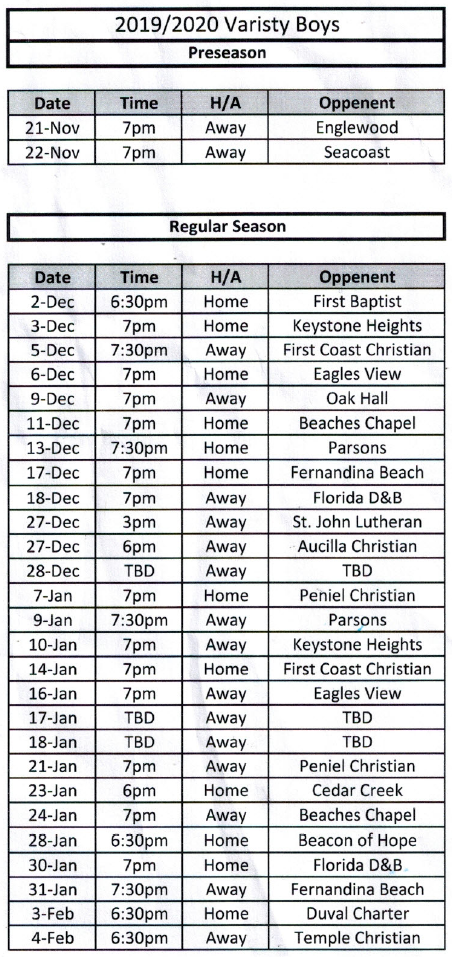 2019/2020 Varisty Boys

Preseason

| Date | Time | H/A | Oppenent |
|---|---|---|---|
| 21-Nov | 7pm | Away | Englewood |
| 22-Nov | 7pm | Away | Seacoast |

Regular Season

| Date | Time | H/A | Oppenent |
|---|---|---|---|
| 2-Dec | 6:30pm | Home | First Baptist |
| 3-Dec | 7pm | Home | Keystone Heights |
| 5-Dec | 7:30pm | Away | First Coast Christian |
| 6-Dec | 7pm | Home | Eagles View |
| 9-Dec | 7pm | Away | Oak Hall |
| 11-Dec | 7pm | Home | Beaches Chapel |
| 13-Dec | 7:30pm | Home | Parsons |
| 17-Dec | 7pm | Home | Fernandina Beach |
| 18-Dec | 7pm | Away | Florida D&B |
| 27-Dec | 3pm | Away | St. John Lutheran |
| 27-Dec | 6pm | Away | Aucilla Christian |
| 28-Dec | TBD | Away | TBD |
| 7-Jan | 7pm | Home | Peniel Christian |
| 9-Jan | 7:30pm | Away | Parsons |
| 10-Jan | 7pm | Away | Keystone Heights |
| 14-Jan | 7pm | Home | First Coast Christian |
| 16-Jan | 7pm | Away | Eagles View |
| 17-Jan | TBD | Away | TBD |
| 18-Jan | TBD | Away | TBD |
| 21-Jan | 7pm | Away | Peniel Christian |
| 23-Jan | 6pm | Home | Cedar Creek |
| 24-Jan | 7pm | Away | Beaches Chapel |
| 28-Jan | 6:30pm | Home | Beacon of Hope |
| 30-Jan | 7pm | Home | Florida D&B |
| 31-Jan | 7:30pm | Away | Fernandina Beach |
| 3-Feb | 6:30pm | Home | Duval Charter |
| 4-Feb | 6:30pm | Away | Temple Christian |